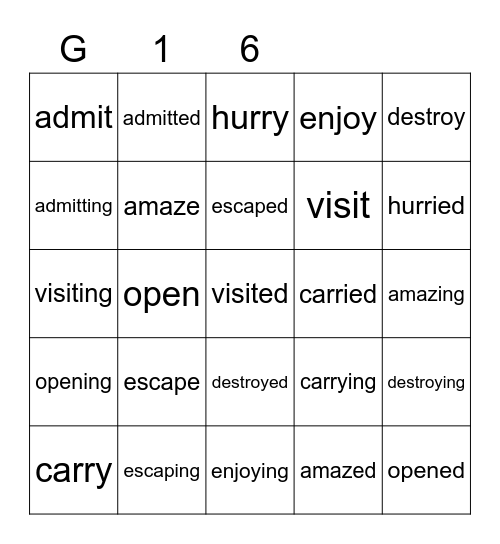 | G | 1 | 6 | | |
|---|---|---|---|---|
| admit | admitted | hurry | enjoy | destroy |
| admitting | amaze | escaped | visit | hurried |
| visiting | open | visited | carried | amazing |
| opening | escape | destroyed | carrying | destroying |
| carry | escaping | enjoying | amazed | opened |